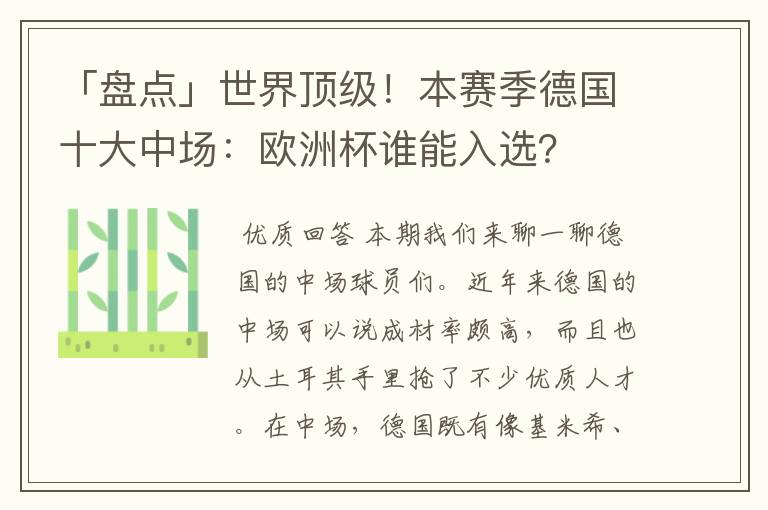 「盘点」世界顶级！本赛季德国十大中场：欧洲杯谁能入选？

优质回答 本期我们来聊一聊德国的中场球员们。近年来德国的中场可以说成材率颇高，而且也从土耳其手里抢了不少优质人才。在中场，德国既有像基米希、